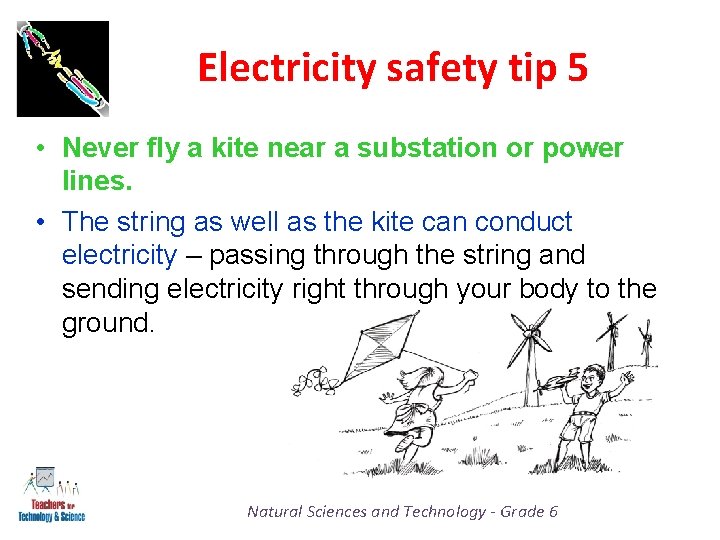 Electricity safety tip 5

• Never fly a kite near a substation or power lines.

• The string as well as the kite can conduct electricity – passing through the string and sending electricity right through your body to the ground.

Teachers for Technology & Science

Natural Sciences and Technology - Grade 6